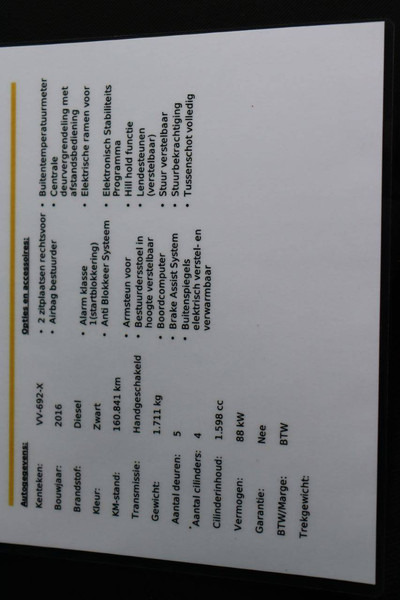 Autogegevens:

Kenteken: VV-692-X
Bouwjaar: 2016
Brandstof: Diesel
Kleur: Zwart
KM-stand: 160.841 km
Transmissie: Handgeschakeld
Gewicht: 1.711 kg
Aantal deuren: 5
Aantal cilinders: 4
Cilinderinhoud: 1.598 cc
Vermogen: 88 kW
Garantie: Nee
BTW/Marge: BTW
Trekgewicht:

Opties en accessoires:

• 2 zitplaatsen rechtsvoor
• Airbag bestuurder
• Alarm klasse 1(startblokkering)
• Anti Blokkeer Systeem
• Armsteun voor
• Bestuurdersstoel in hoogte verstelbaar
• Boordcomputer
• Brake Assist System
• Buitenspiegels elektrisch verstel- en verwarmbaar
• Buitentemperatuurmeter
• Centrale deurvergrendeling met afstandsbediening
• Elektrische ramen voor
• Elektronisch Stabiliteits Programma
• Hill hold functie
• Lendesteunen (verstelbaar)
• Stuur verstelbaar
• Stuurbekrachtiging
• Tussenschot volledig